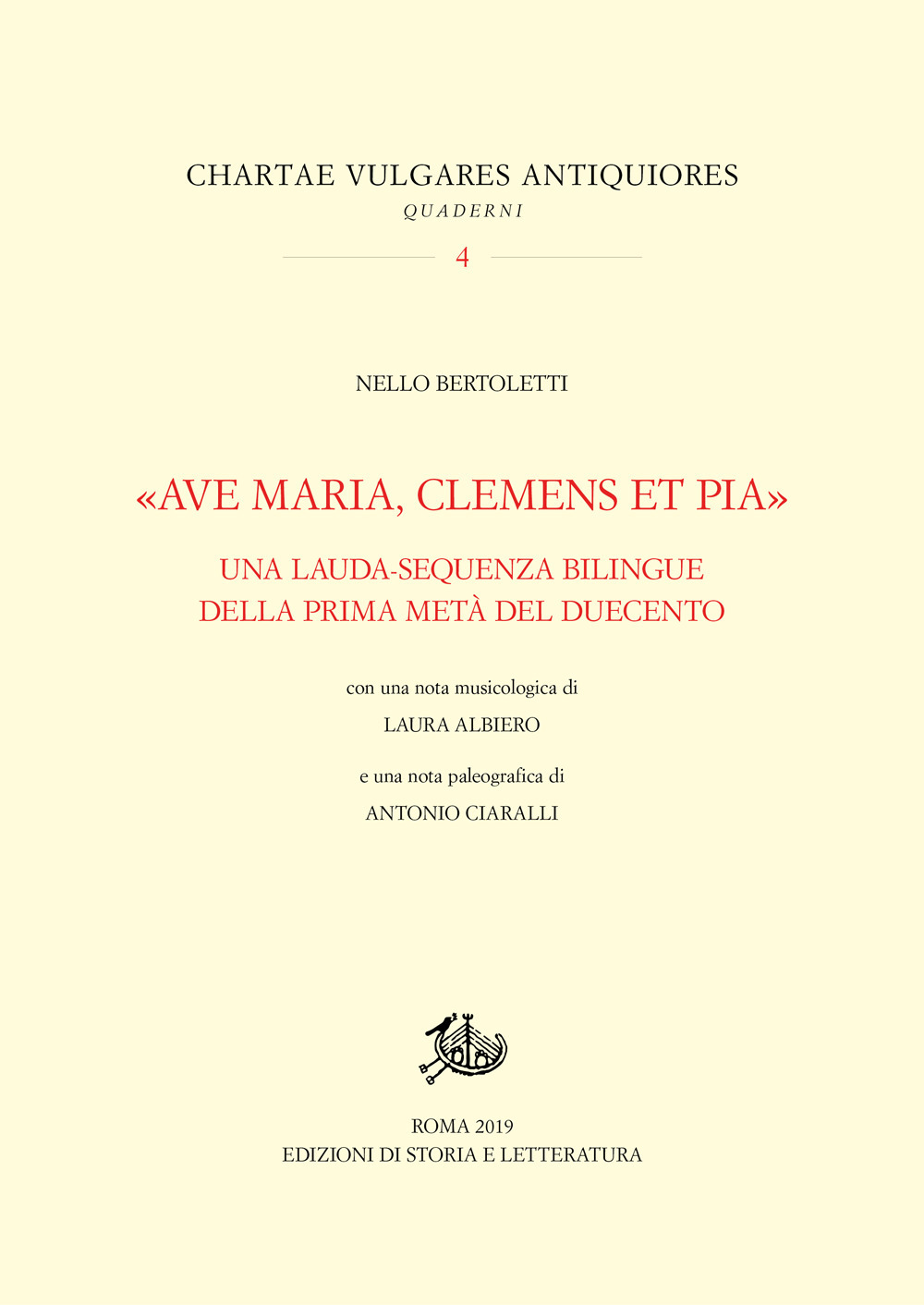 CHARTAE VULGARES ANTIQUIORES
QUADERNI

4

NELLO BERTOLETTI

«AVE MARIA, CLEMENS ET PIA»

UNA LAUDA-SEQUENZA BILINGUE
DELLA PRIMA METÀ DEL DUECENTO

con una nota musicologica di
LAURA ALBIERO

e una nota paleografica di
ANTONIO CIARALLI

ROMA 2019
EDIZIONI DI STORIA E LETTERATURA